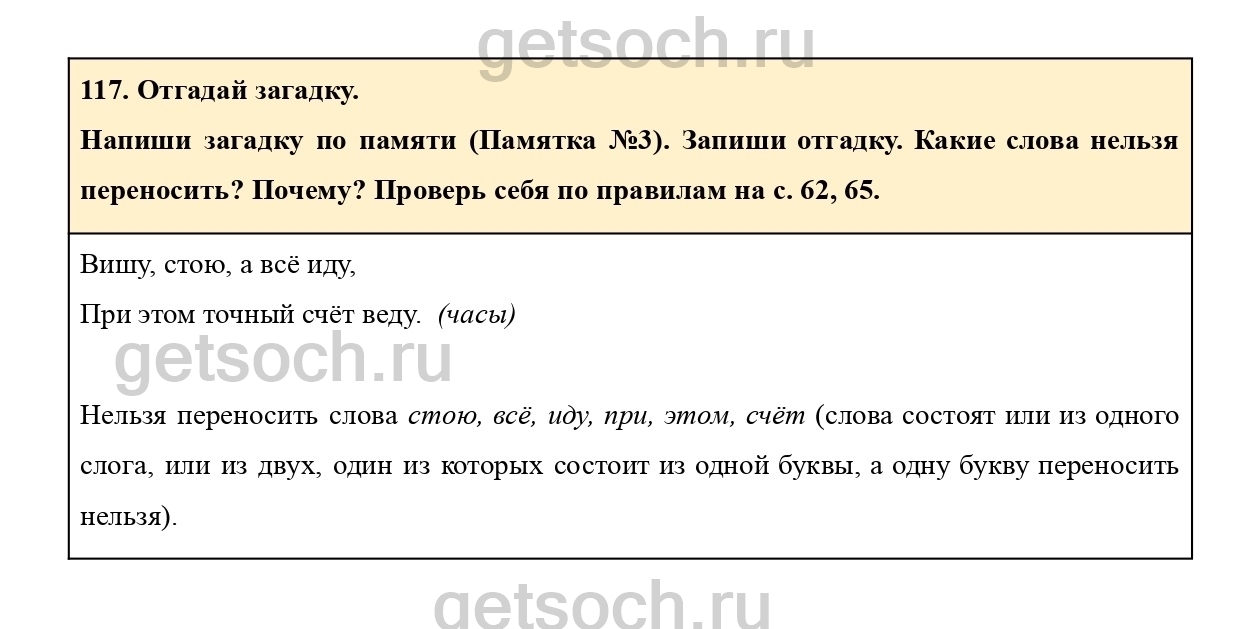 getsoch.ru

117. Отгадай загадку.

Напиши загадку по памяти (Памятка №3). Запиши отгадку. Какие слова нельзя переносить? Почему? Проверь себя по правилам на с. 62, 65.

Вишу, стою, а всё иду,

При этом точный счёт веду. (часы)

getsoch.ru

Нельзя переносить слова стою, всё, иду, при, этом, счёт (слова состоят или из одного слога, или из двух, один из которых состоит из одной буквы, а одну букву переносить нельзя).

getsoch.ru